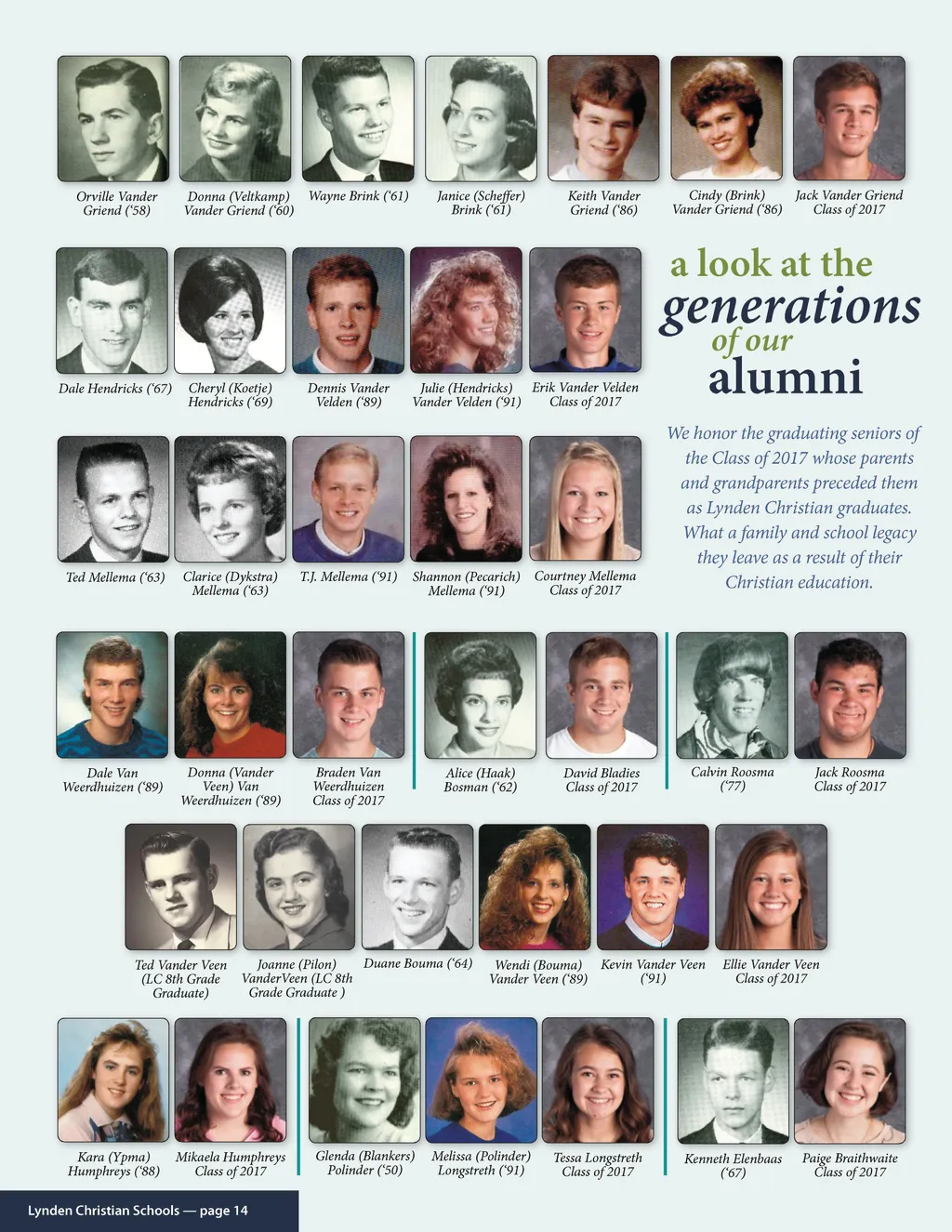 Orville Vander Griend ('58)

Donna (Veltkamp) Vander Griend ('60)

Wayne Brink ('61)

Janice (Scheffer) Brink ('61)

Keith Vander Griend ('86)

Cindy (Brink) Vander Griend ('86)

Jack Vander Griend Class of 2017

Dale Hendricks ('67)

Cheryl (Koetje) Hendricks ('69)

Dennis Vander Velden ('89)

Julie (Hendricks) Vander Velden ('91)

Erik Vander Velden Class of 2017

a look at the generations of our alumni

We honor the graduating seniors of the Class of 2017 whose parents and grandparents preceded them as Lynden Christian graduates. What a family and school legacy they leave as a result of their Christian education.

Ted Mellema ('63)

Clarice (Dykstra) Mellema ('63)

T.J. Mellema ('91)

Shannon (Pecarich) Mellema ('91)

Courtney Mellema Class of 2017

Dale Van Weerdhuizen ('89)

Donna (Vander Veen) Van Weerdhuizen ('89)

Braden Van Weerdhuizen Class of 2017

Alice (Haak) Bosman ('62)

David Bladies Class of 2017

Calvin Roosma ('77)

Jack Roosma Class of 2017

Ted Vander Veen (LC 8th Grade Graduate)

Joanne (Pilon) VanderVeen (LC 8th Grade Graduate )

Duane Bouma ('64)

Wendi (Bouma) Vander Veen ('89)

Kevin Vander Veen ('91)

Ellie Vander Veen Class of 2017

Kara (Ypma) Humphreys ('88)

Mikaela Humphreys Class of 2017

Glenda (Blankers) Polinder ('50)

Melissa (Polinder) Longstreth ('91)

Tessa Longstreth Class of 2017

Kenneth Elenbaas ('67)

Paige Braithwaite Class of 2017

Lynden Christian Schools — page 14